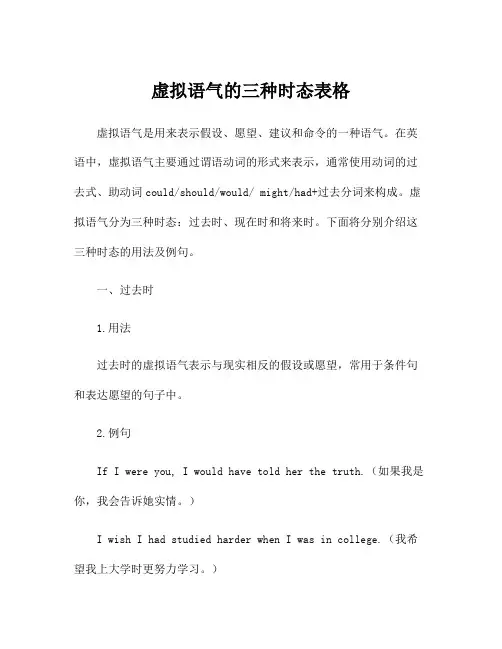 虚拟语气的三种时态表格

虚拟语气是用来表示假设、愿望、建议和命令的一种语气。在英语中，虚拟语气主要通过谓语动词的形式来表示，通常使用动词的过去式、助动词 could/should/would/ might/had+过去分词来构成。虚拟语气分为三种时态：过去时、现在时和将来时。下面将分别介绍这三种时态的用法及例句。

一、过去时

1.用法

过去时的虚拟语气表示与现实相反的假设或愿望，常用于条件句和表达愿望的句子中。

2.例句

If I were you, I would have told her the truth.（如果我是你，我会告诉她实情。）

I wish I had studied harder when I was in college.（我希望我上大学时更努力学习。）